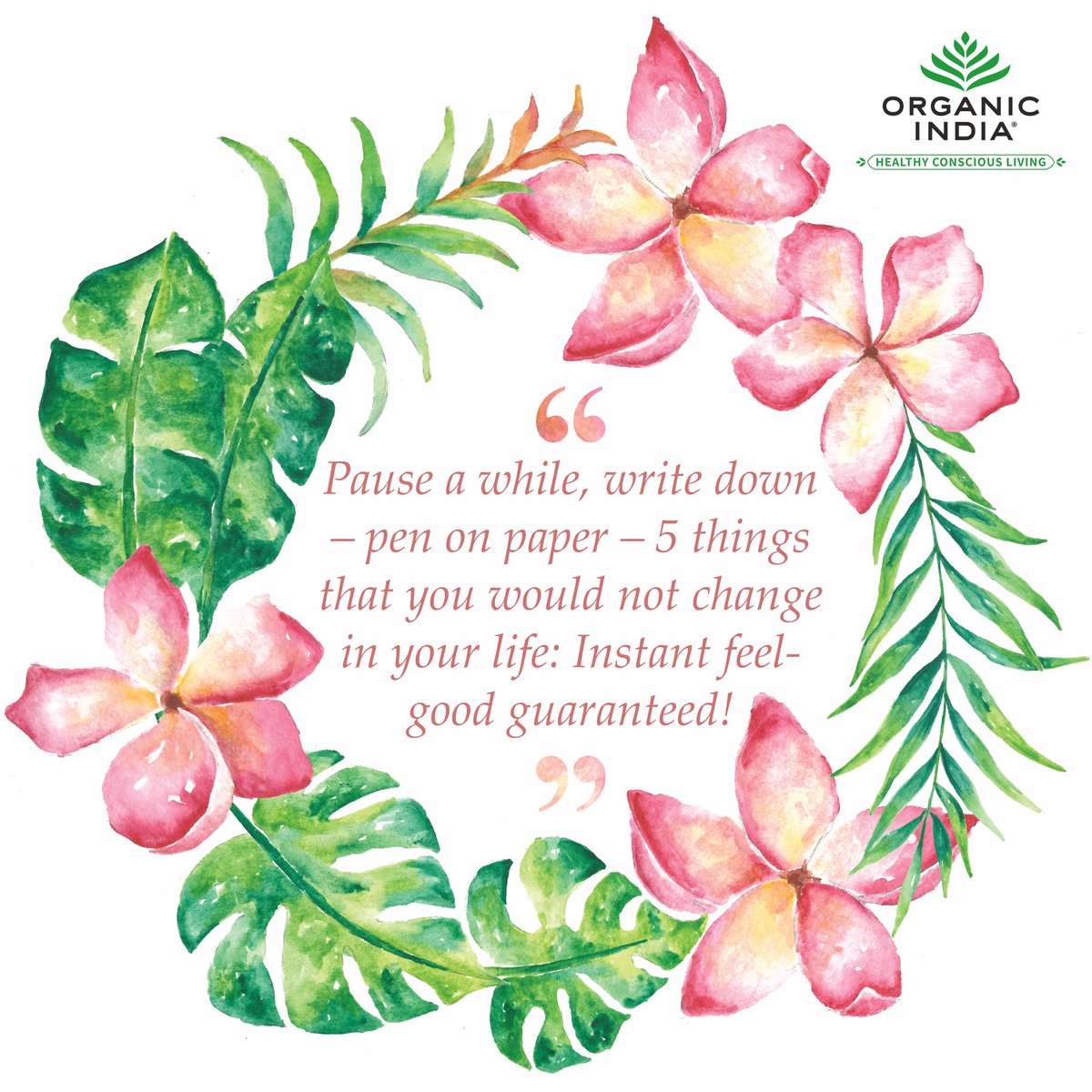 ORGANIC INDIA®
HEALTHY CONSCIOUS LIVING

“

Pause a while, write down – pen on paper – 5 things that you would not change in your life: Instant feel-good guaranteed!

”